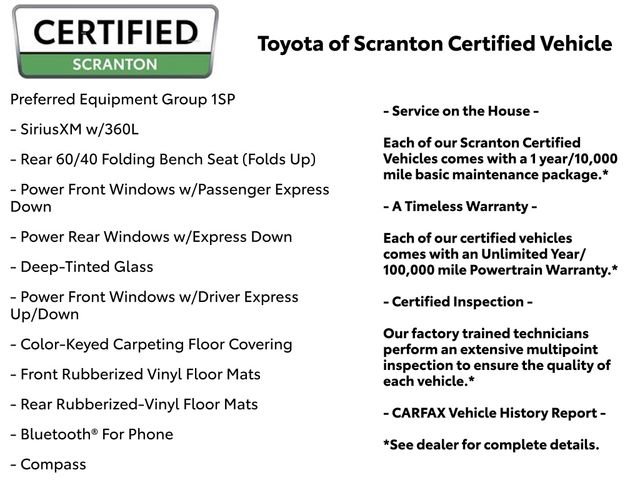 CERTIFIED
SCRANTON

Toyota of Scranton Certified Vehicle

Preferred Equipment Group 1SP

- SiriusXM w/360L

- Rear 60/40 Folding Bench Seat (Folds Up)

- Power Front Windows w/Passenger Express Down

- Power Rear Windows w/Express Down

- Deep-Tinted Glass

- Power Front Windows w/Driver Express Up/Down

- Color-Keyed Carpeting Floor Covering

- Front Rubberized Vinyl Floor Mats

- Rear Rubberized-Vinyl Floor Mats

- Bluetooth® For Phone

- Compass

- Service on the House -

Each of our Scranton Certified Vehicles comes with a 1 year/10,000 mile basic maintenance package.*

- A Timeless Warranty -

Each of our certified vehicles comes with an Unlimited Year/ 100,000 mile Powertrain Warranty.*

- Certified Inspection -

Our factory trained technicians perform an extensive multipoint inspection to ensure the quality of each vehicle.*

- CARFAX Vehicle History Report -

*See dealer for complete details.